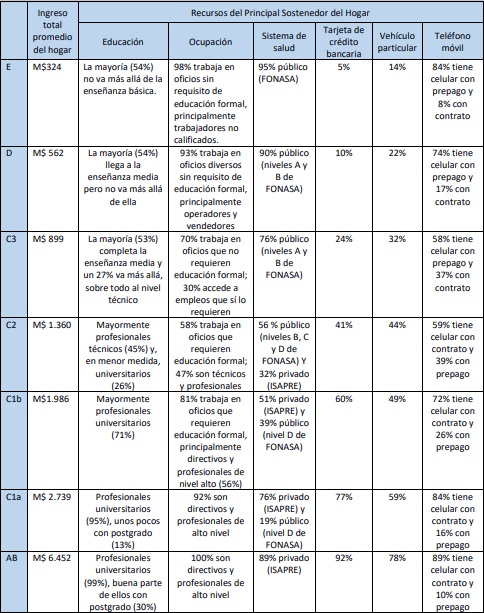 |  | Ingreso total promedio del hogar | Recursos del Principal Sostenedor del Hogar |  |  |  |  |  |
|---|---|---|---|---|---|---|---|
|  |  | Educación | Ocupación | Sistema de salud | Tarjeta de crédito bancaria | Vehículo particular | Teléfono móvil |
| E | M$324 | La mayoría (54%) no va más allá de la enseñanza básica. | 98% trabaja en oficios sin requisito de educación formal, principalmente trabajadores no calificados. | 95% público (FONASA) | 5% | 14% | 84% tiene celular con prepago y 8% con contrato |
| D | M$ 562 | La mayoría (54%) llega a la enseñanza media pero no va más allá de ella | 93% trabaja en oficios diversos sin requisito de educación formal, principalmente operadores y vendedores | 90% público (niveles A y B de FONASA) | 10% | 22% | 74% tiene celular con prepago y 17% con contrato |
| C3 | M$ 899 | La mayoría (53%) completa la enseñanza media y un 27% va más allá, sobre todo al nivel técnico | 70% trabaja en oficios que no requieren educación formal; 30% accede a empleos que sí lo requieren | 76% público (niveles A y B de FONASA) | 24% | 32% | 58% tiene celular con prepago y 37% con contrato |
| C2 | M$ 1.360 | Mayormente profesionales técnicos (45%) y, en menor medida, universitarios (26%) | 58% trabaja en oficios que requieren educación formal; 47% son técnicos y profesionales | 56 % público (niveles B, C y D de FONASA) Y 32% privado (ISAPRE) | 41% | 44% | 59% tiene celular con contrato y 39% con prepago |
| C1b | M$1.986 | Mayormente profesionales universitarios (71%) | 81% trabaja en oficios que requieren educación formal, principalmente directivos y profesionales de nivel alto (56%) | 51% privado (ISAPRE) y 39% público (nivel D de FONASA) | 60% | 49% | 72% tiene celular con contrato y 26% con prepago |
| C1a | M$ 2.739 | Profesionales universitarios (95%), unos pocos con postgrado (13%) | 92% son directivos y profesionales de alto nivel | 76% privado (ISAPRE) y 19% público (nivel D de FONASA) | 77% | 59% | 84% tiene celular con contrato y 16% con prepago |
| AB | M$ 6.452 | Profesionales universitarios (99%), buena parte de ellos con postgrado (30%) | 100% son directivos y profesionales de alto nivel | 89% privado (ISAPRE) | 92% | 78% | 89% tiene celular con contrato y 10% con prepago |